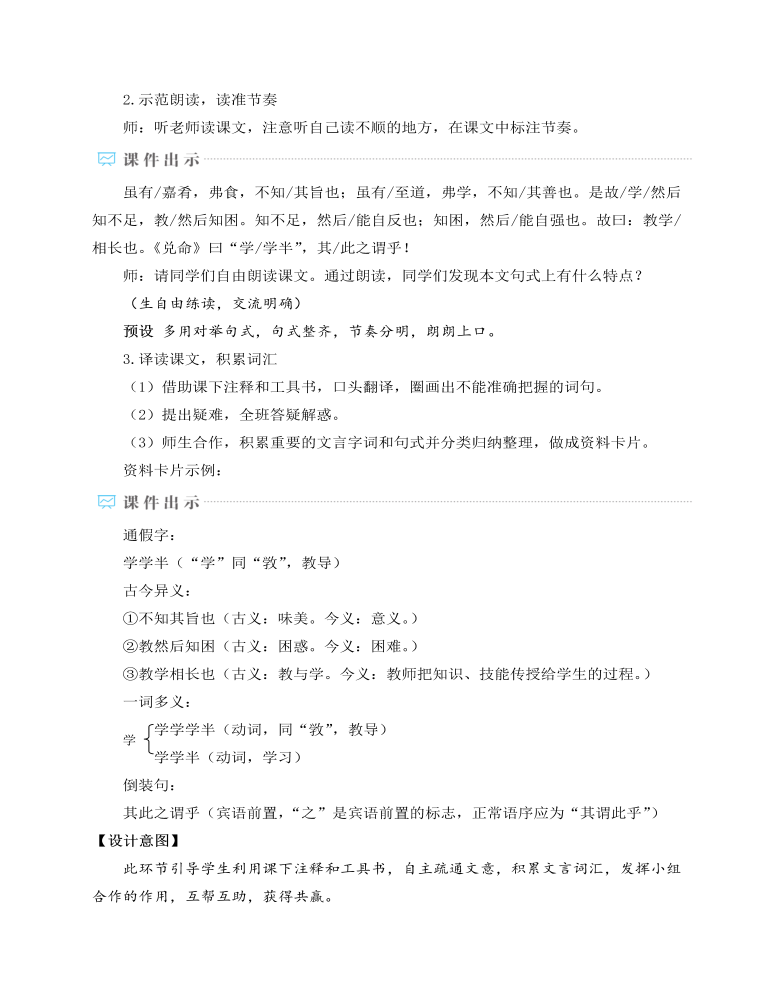 2.示范朗读，读准节奏

师：听老师读课文，注意听自己读不顺的地方，在课文中标注节奏。

课件出示

虽有/嘉肴，弗食，不知/其旨也；虽有/至道，弗学，不知/其善也。是故/学/然后知不足，教/然后知困。知不足，然后/能自反也；知困，然后/能自强也。故曰：教学/相长也。《兑命》曰“学/学半”，其/此之谓乎！

师：请同学们自由朗读课文。通过朗读，同学们发现本文句式上有什么特点？

（生自由练读，交流明确）

预设 多用对举句式，句式整齐，节奏分明，朗朗上口。

3.译读课文，积累词汇

（1）借助课下注释和工具书，口头翻译，圈画出不能准确把握的词句。

（2）提出疑难，全班答疑解惑。

（3）师生合作，积累重要的文言字词和句式并分类归纳整理，做成资料卡片。

资料卡片示例：

课件出示

通假字：

学学半（“学”同“斅”，教导）

古今异义：

①不知其旨也（古义：味美。今义：意义。）

②教然后知困（古义：困惑。今义：困难。）

③教学相长也（古义：教与学。今义：教师把知识、技能传授给学生的过程。）

一词多义：

学 学学学半（动词，同“斅”，教导）
学学半（动词，学习）

倒装句：

其此之谓乎（宾语前置，“之”是宾语前置的标志，正常语序应为“其谓此乎”）

【设计意图】

此环节引导学生利用课下注释和工具书，自主疏通文意，积累文言词汇，发挥小组合作的作用，互帮互助，获得共赢。